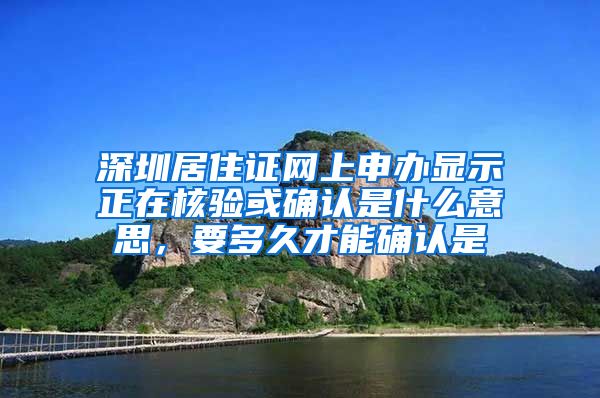 深圳居住证网上申办显示正在核验或确认是什么意思，要多久才能确认是